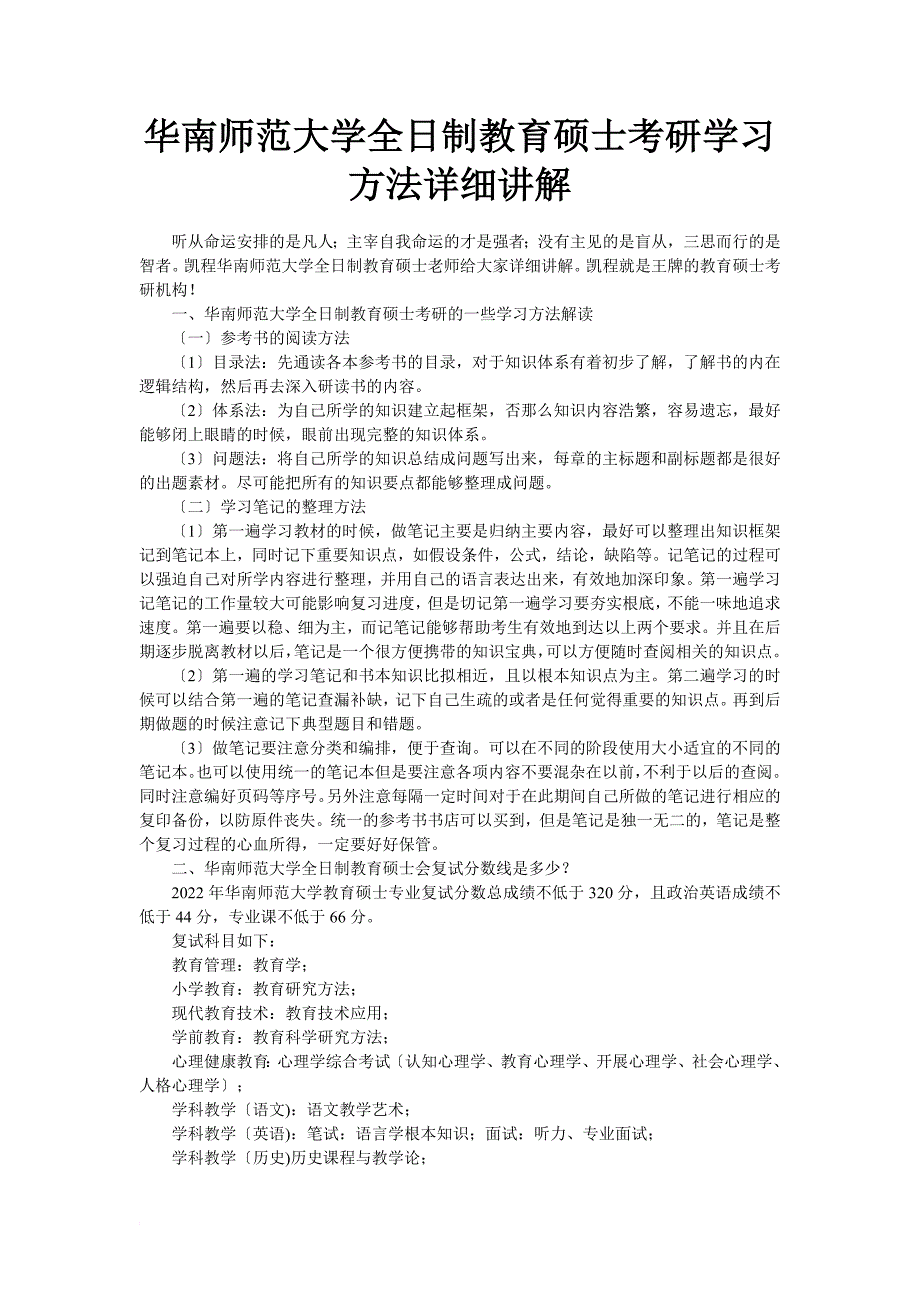 华南师范大学全日制教育硕士考研学习方法详细讲解

听从命运安排的是凡人；主宰自我命运的才是强者；没有主见的是盲从，三思而行的是智者。凯程华南师范大学全日制教育硕士老师给大家详细讲解。凯程就是王牌的教育硕士考研机构！

一、华南师范大学全日制教育硕士考研的一些学习方法解读

〔一〕参考书的阅读方法

〔1〕目录法：先通读各本参考书的目录，对于知识体系有着初步了解，了解书的内在逻辑结构，然后再去深入研读书的内容。

〔2〕体系法：为自己所学的知识建立起框架，否那么知识内容浩繁，容易遗忘，最好能够闭上眼睛的时候，眼前出现完整的知识体系。

〔3〕问题法：将自己所学的知识总结成问题写出来，每章的主标题和副标题都是很好的出题素材。尽可能把所有的知识要点都能够整理成问题。

〔二〕学习笔记的整理方法

〔1〕第一遍学习教材的时候，做笔记主要是归纳主要内容，最好可以整理出知识框架记到笔记本上，同时记下重要知识点，如假设条件，公式，结论，缺陷等。记笔记的过程可以强迫自己对所学内容进行整理，并用自己的语言表达出来，有效地加深印象。第一遍学习记笔记的工作量较大可能影响复习进度，但是切记第一遍学习要夯实根底，不能一味地追求速度。第一遍要以稳、细为主，而记笔记能够帮助考生有效地到达以上两个要求。并且在后期逐步脱离教材以后，笔记是一个很方便携带的知识宝典，可以方便随时查阅相关的知识点。

〔2〕第一遍的学习笔记和书本知识比拟相近，且以根本知识点为主。第二遍学习的时候可以结合第一遍的笔记查漏补缺，记下自己生疏的或者是任何觉得重要的知识点。再到后期做题的时候注意记下典型题目和错题。

〔3〕做笔记要注意分类和编排，便于查询。可以在不同的阶段使用大小适宜的不同的笔记本。也可以使用统一的笔记本但是要注意各项内容不要混杂在以前，不利于以后的查阅。同时注意编好页码等序号。另外注意每隔一定时间对于在此期间自己所做的笔记进行相应的复印备份，以防原件丧失。统一的参考书书店可以买到，但是笔记是独一无二的，笔记是整个复习过程的心血所得，一定要好好保管。

二、华南师范大学全日制教育硕士会复试分数线是多少？

2022年华南师范大学教育硕士专业复试分数总成绩不低于320分，且政治英语成绩不低于44分，专业课不低于66分。

复试科目如下：

教育管理：教育学；

小学教育：教育研究方法；

现代教育技术：教育技术应用；

学前教育：教育科学研究方法；

心理健康教育: 心理学综合考试〔认知心理学、教育心理学、开展心理学、社会心理学、人格心理学〕；

学科教学〔语文)：语文教学艺术；

学科教学〔英语)：笔试：语言学根本知识；面试：听力、专业面试；

学科教学〔历史)历史课程与教学论；